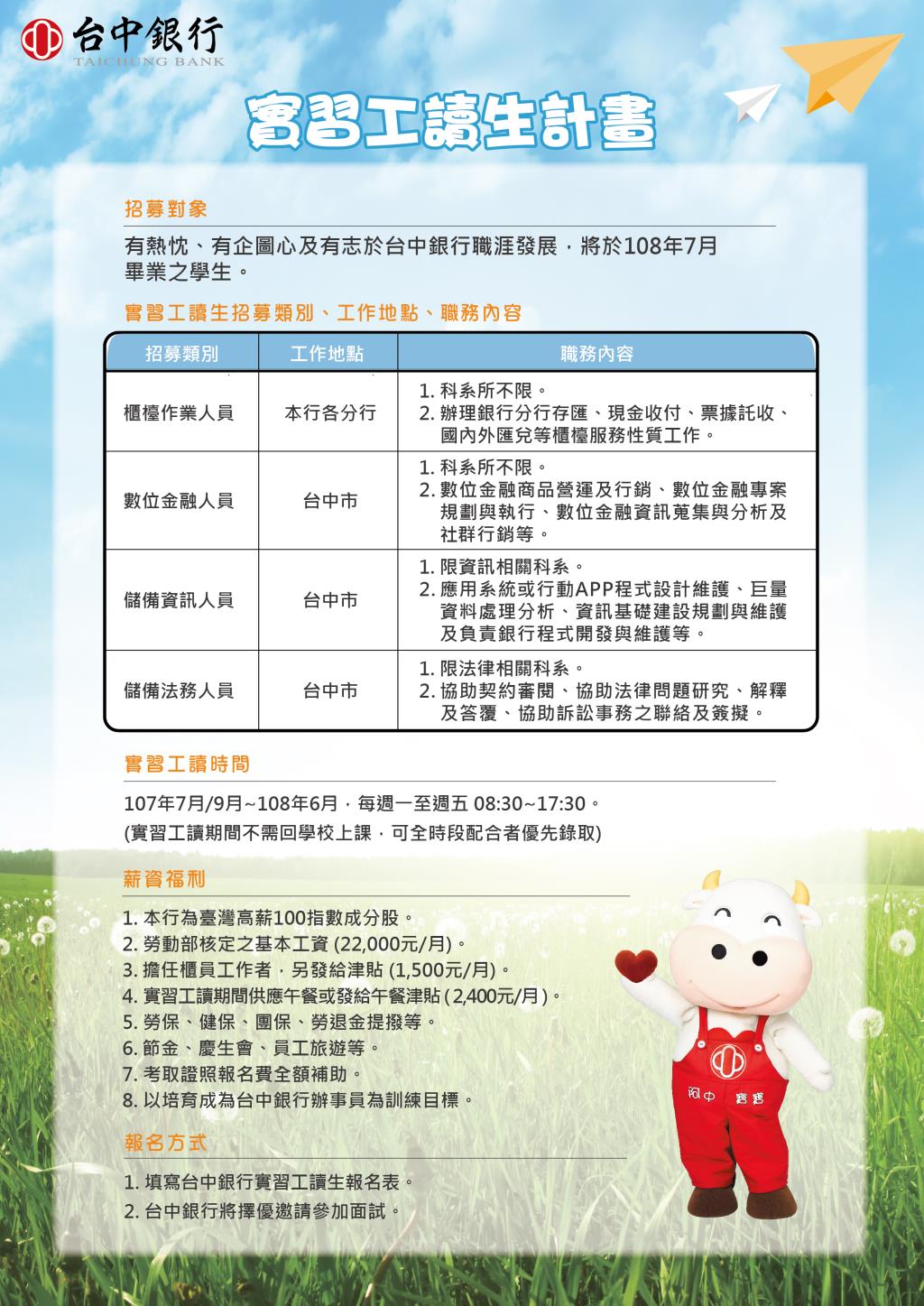 台中銀行
TAICHUNG BANK

實習工讀生計畫

招募對象

有熱忱、有企圖心及有志於台中銀行職涯發展，將於108年7月畢業之學生。

實習工讀生招募類別、工作地點、職務內容

| 招募類別 | 工作地點 | 職務內容 |
|---|---|---|
| 櫃檯作業人員 | 本行各分行 | 1. 科系所不限。 2. 辦理銀行分行存匯、現金收付、票據託收、國內外匯兌等櫃檯服務性質工作。 |
| 數位金融人員 | 台中市 | 1. 科系所不限。 2. 數位金融商品營運及行銷、數位金融專案規劃與執行、數位金融資訊蒐集與分析及社群行銷等。 |
| 儲備資訊人員 | 台中市 | 1. 限資訊相關科系。 2. 應用系統或行動APP程式設計維護、巨量資料處理分析、資訊基礎建設規劃與維護及負責銀行程式開發與維護等。 |
| 儲備法務人員 | 台中市 | 1. 限法律相關科系。 2. 協助契約審閱、協助法律問題研究、解釋及答覆、協助訴訟事務之聯絡及簽擬。 |

實習工讀時間

107年7月/9月~108年6月，每週一至週五 08:30~17:30。
(實習工讀期間不需回學校上課，可全時段配合者優先錄取)

薪資福利

1. 本行為臺灣高薪100指數成分股。
2. 勞動部核定之基本工資 (22,000元/月)。
3. 擔任櫃員工作者，另發給津貼 (1,500元/月)。
4. 實習工讀期間供應午餐或發給午餐津貼 (2,400元/月)。
5. 勞保、健保、團保、勞退金提撥等。
6. 節金、慶生會、員工旅遊等。
7. 考取證照報名費全額補助。
8. 以培育成為台中銀行辦事員為訓練目標。

報名方式

1. 填寫台中銀行實習工讀生報名表。
2. 台中銀行將擇優邀請參加面試。

阿中 寶寶